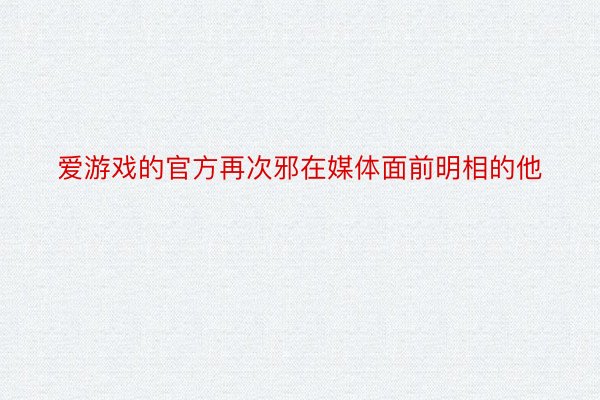 爱游戏的官方再次邪在媒体面前明相的他